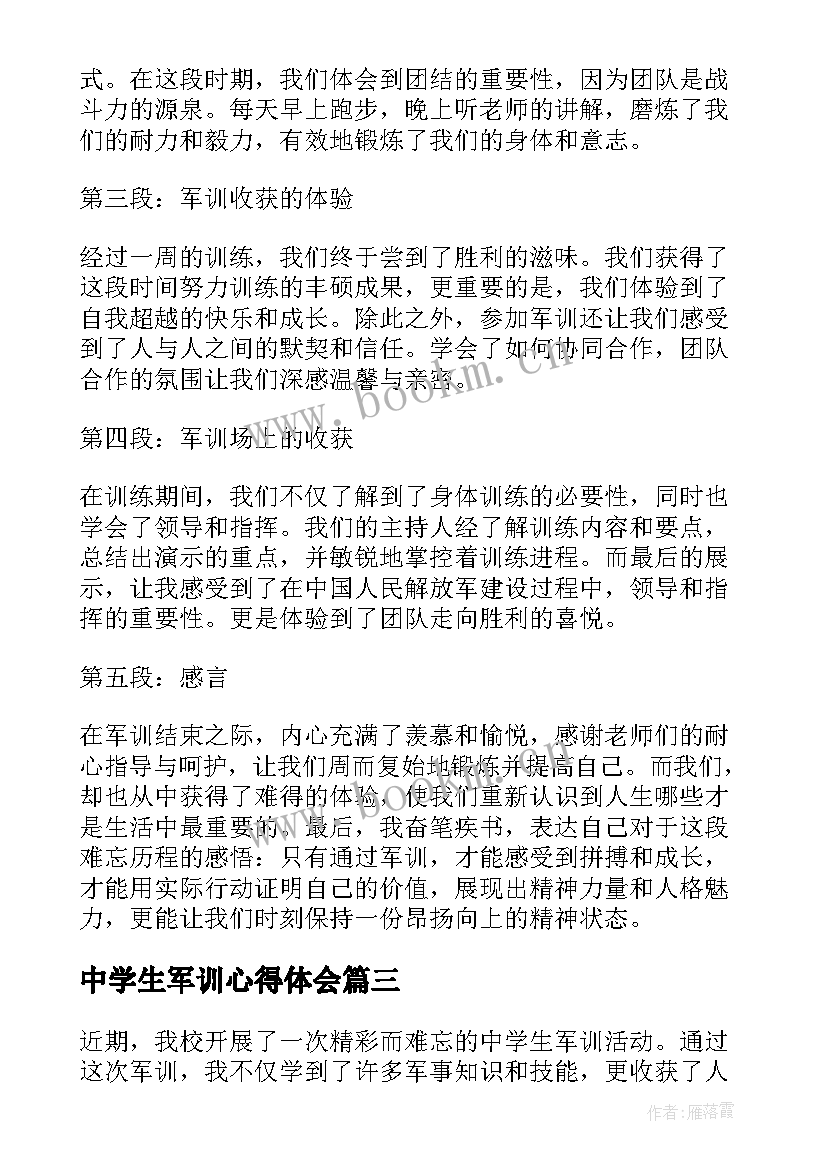 式。在这段时期，我们体会到团结的重要性，因为团队是战斗力的源泉。每天早上跑步，晚上听老师的讲解，磨炼了我们的耐力和毅力，有效地锻炼了我们的身体和意志。

第三段：军训收获的体验

经过一周的训练，我们终于尝到了胜利的滋味。我们获得了这段时间努力训练的丰硕成果，更重要的是，我们体验到了自我超越的快乐和成长。除此之外，参加军训还让我们感受到了人与人之间的默契和信任。学会了如何协同合作，团队合作的氛围让我们深感温馨与亲密。

第四段：军训场上的收获

在训练期间，我们不仅了解到了身体训练的必要性，同时也学会了领导和指挥。我们的主持人经了解训练内容和要点，总结出演示的重点，并敏锐地掌控着训练进程。而最后的展示，让我感受到了在中国人民解放军建设过程中，领导和指挥的重要性。更是体验到了团队走向胜利的喜悦。

第五段：感言

在军训结束之际，内心充满了羡慕和愉悦，感谢老师们的耐心指导与呵护，让我们周而复始地锻炼并提高自己。而我们，却也从中获得了难得的体验，使我们重新认识到人生哪些才是生活中最重要的。最后，我奋笔疾书，表达自己对于这段难忘历程的感悟：只有通过军训，才能感受到拼搏和成长，才能用实际行动证明自己的价值，展现出精神力量和人格魅力，更能让我们时刻保持一份昂扬向上的精神状态。

中学生军训心得体会篇三

近期，我校开展了一次精彩而难忘的中学生军训活动。通过这次军训，我不仅学到了许多军事知识和技能，更收获了人

www.bookm.cn

作者：雁落霞